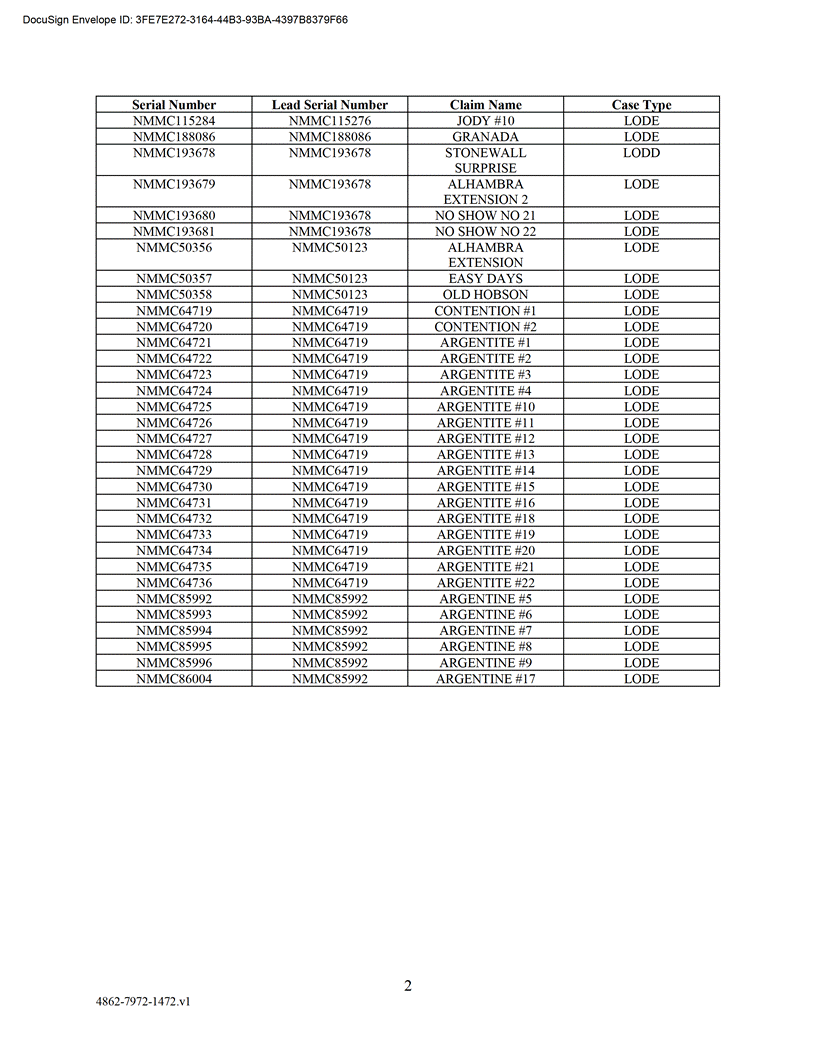 DocuSign Envelope ID: 3FE7E272-3164-44B3-93BA-4397B8379F66

| Serial Number | Lead Serial Number | Claim Name | Case Type |
|---|---|---|---|
| NMMC115284 | NMMC115276 | JODY #10 | LODE |
| NMMC188086 | NMMC188086 | GRANADA | LODE |
| NMMC193678 | NMMC193678 | STONEWALL SURPRISE | LODD |
| NMMC193679 | NMMC193678 | ALHAMBRA EXTENSION 2 | LODE |
| NMMC193680 | NMMC193678 | NO SHOW NO 21 | LODE |
| NMMC193681 | NMMC193678 | NO SHOW NO 22 | LODE |
| NMMC50356 | NMMC50123 | ALHAMBRA EXTENSION | LODE |
| NMMC50357 | NMMC50123 | EASY DAYS | LODE |
| NMMC50358 | NMMC50123 | OLD HOBSON | LODE |
| NMMC64719 | NMMC64719 | CONTENTION #1 | LODE |
| NMMC64720 | NMMC64719 | CONTENTION #2 | LODE |
| NMMC64721 | NMMC64719 | ARGENTITE #1 | LODE |
| NMMC64722 | NMMC64719 | ARGENTITE #2 | LODE |
| NMMC64723 | NMMC64719 | ARGENTITE #3 | LODE |
| NMMC64724 | NMMC64719 | ARGENTITE #4 | LODE |
| NMMC64725 | NMMC64719 | ARGENTITE #10 | LODE |
| NMMC64726 | NMMC64719 | ARGENTITE #11 | LODE |
| NMMC64727 | NMMC64719 | ARGENTITE #12 | LODE |
| NMMC64728 | NMMC64719 | ARGENTITE #13 | LODE |
| NMMC64729 | NMMC64719 | ARGENTITE #14 | LODE |
| NMMC64730 | NMMC64719 | ARGENTITE #15 | LODE |
| NMMC64731 | NMMC64719 | ARGENTITE #16 | LODE |
| NMMC64732 | NMMC64719 | ARGENTITE #18 | LODE |
| NMMC64733 | NMMC64719 | ARGENTITE #19 | LODE |
| NMMC64734 | NMMC64719 | ARGENTITE #20 | LODE |
| NMMC64735 | NMMC64719 | ARGENTITE #21 | LODE |
| NMMC64736 | NMMC64719 | ARGENTITE #22 | LODE |
| NMMC85992 | NMMC85992 | ARGENTINE #5 | LODE |
| NMMC85993 | NMMC85992 | ARGENTINE #6 | LODE |
| NMMC85994 | NMMC85992 | ARGENTINE #7 | LODE |
| NMMC85995 | NMMC85992 | ARGENTINE #8 | LODE |
| NMMC85996 | NMMC85992 | ARGENTINE #9 | LODE |
| NMMC86004 | NMMC85992 | ARGENTINE #17 | LODE |

2

4862-7972-1472.v1